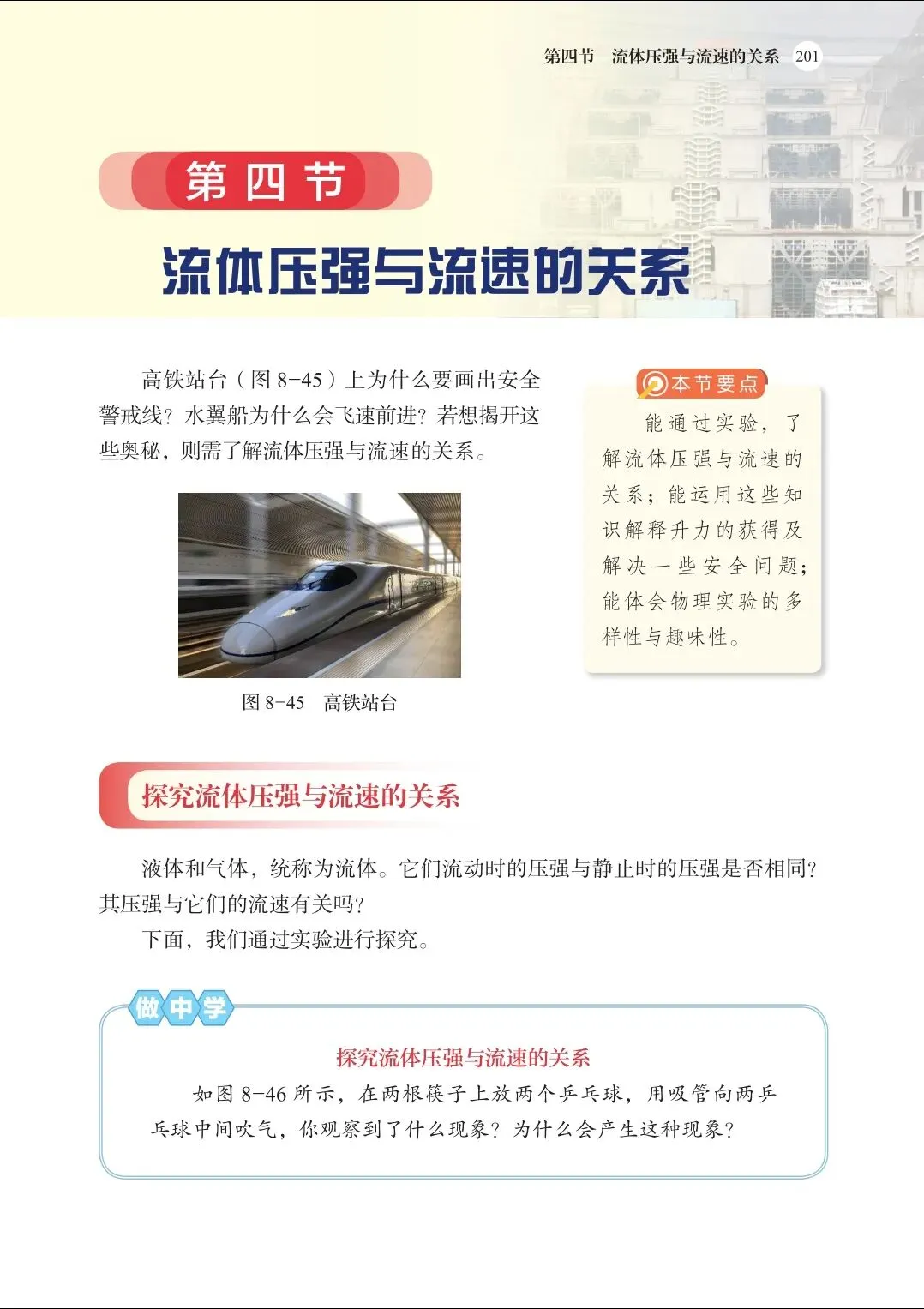 第四节 流体压强与流速的关系 201

第四节

流体压强与流速的关系

高铁站台（图8-45）上为什么要画出安全警戒线？水翼船为什么会飞速前进？若想揭开这些奥秘，则需了解流体压强与流速的关系。

图8-45 高铁站台

本节要点

能通过实验，了解流体压强与流速的关系；能运用这些知识解释升力的获得及解决一些安全问题；能体会物理实验的多样性与趣味性。

探究流体压强与流速的关系

液体和气体，统称为流体。它们流动时的压强与静止时的压强是否相同？其压强与它们的流速有关吗？

下面，我们通过实验进行探究。

做中学

探究流体压强与流速的关系

如图8-46所示，在两根筷子上放两个乒乓球，用吸管向两乒乓球中间吹气，你观察到了什么现象？为什么会产生这种现象？